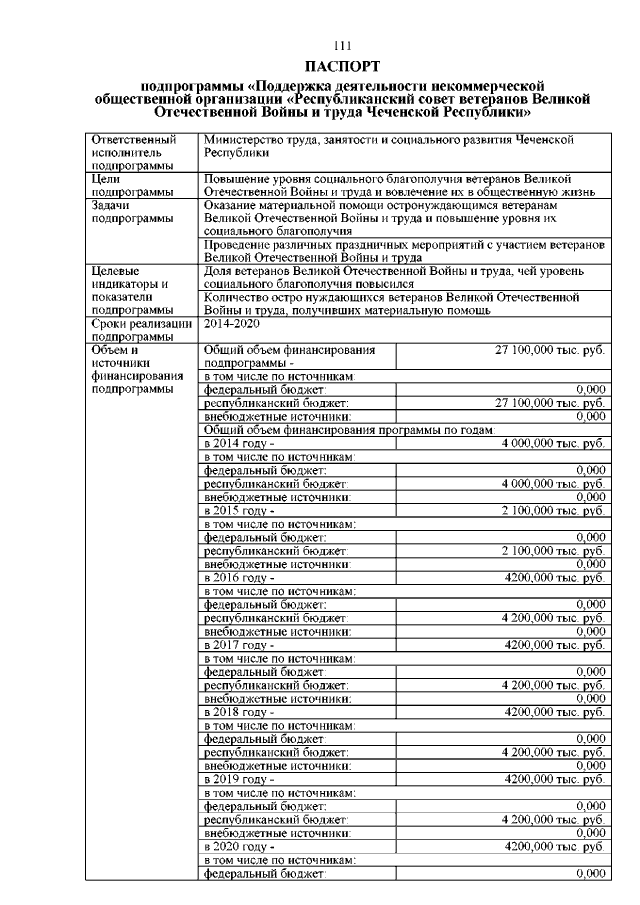 111

ПАСПОРТ

подпрограммы «Поддержка деятельности некоммерческой общественной организации «Республиканский совет ветеранов Великой Отечественной Войны и труда Чеченской Республики»

| | | |
|---|---|---|
| Ответственный исполнитель подпрограммы | Министерство труда, занятости и социального развития Чеченской Республики | |
| Цели подпрограммы | Повышение уровня социального благополучия ветеранов Великой Отечественной Войны и труда и вовлечение их в общественную жизнь | |
| Задачи подпрограммы | Оказание материальной помощи остронуждающимся ветеранам Великой Отечественной Войны и труда и повышение уровня их социального благополучия | |
| | Проведение различных праздничных мероприятий с участием ветеранов Великой Отечественной Войны и труда | |
| Целевые индикаторы и показатели подпрограммы | Доля ветеранов Великой Отечественной Войны и труда, чей уровень социального благополучия повысился | |
| | Количество остро нуждающихся ветеранов Великой Отечественной Войны и труда, получивших материальную помощь | |
| Сроки реализации подпрограммы | 2014-2020 | |
| Объем и источники финансирования подпрограммы | Общий объем финансирования подпрограммы - | 27 100,000 тыс. руб. |
| | в том числе по источникам: | |
| | федеральный бюджет: | 0,000 |
| | республиканский бюджет: | 27 100,000 тыс. руб. |
| | внебюджетные источники: | 0,000 |
| | Общий объем финансирования программы по годам: | |
| | в 2014 году - | 4 000,000 тыс. руб. |
| | в том числе по источникам: | |
| | федеральный бюджет: | 0,000 |
| | республиканский бюджет: | 4 000,000 тыс. руб. |
| | внебюджетные источники: | 0,000 |
| | в 2015 году - | 2 100,000 тыс. руб. |
| | в том числе по источникам: | |
| | федеральный бюджет: | 0,000 |
| | республиканский бюджет: | 2 100,000 тыс. руб. |
| | внебюджетные источники: | 0,000 |
| | в 2016 году - | 4200,000 тыс. руб. |
| | в том числе по источникам: | |
| | федеральный бюджет: | 0,000 |
| | республиканский бюджет: | 4 200,000 тыс. руб. |
| | внебюджетные источники: | 0,000 |
| | в 2017 году - | 4200,000 тыс. руб. |
| | в том числе по источникам: | |
| | федеральный бюджет: | 0,000 |
| | республиканский бюджет: | 4 200,000 тыс. руб. |
| | внебюджетные источники: | 0,000 |
| | в 2018 году - | 4200,000 тыс. руб. |
| | в том числе по источникам: | |
| | федеральный бюджет: | 0,000 |
| | республиканский бюджет: | 4 200,000 тыс. руб. |
| | внебюджетные источники: | 0,000 |
| | в 2019 году - | 4200,000 тыс. руб. |
| | в том числе по источникам: | |
| | федеральный бюджет: | 0,000 |
| | республиканский бюджет: | 4 200,000 тыс. руб. |
| | внебюджетные источники: | 0,000 |
| | в 2020 году - | 4200,000 тыс. руб. |
| | в том числе по источникам: | |
| | федеральный бюджет: | 0,000 |